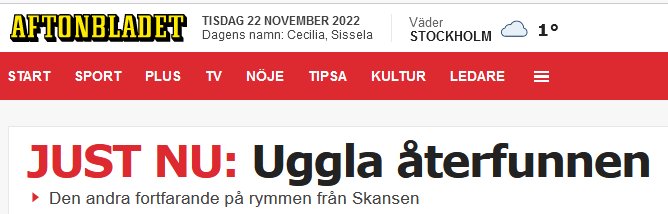 AFTONBLADET

TISDAG 22 NOVEMBER 2022
Dagens namn: Cecilia, Sissela

Väder
STOCKHOLM 1°

START SPORT PLUS TV NÖJE TIPSA KULTUR LEDARE

JUST NU: Uggla återfunnen

Den andra fortfarande på rymmen från Skansen